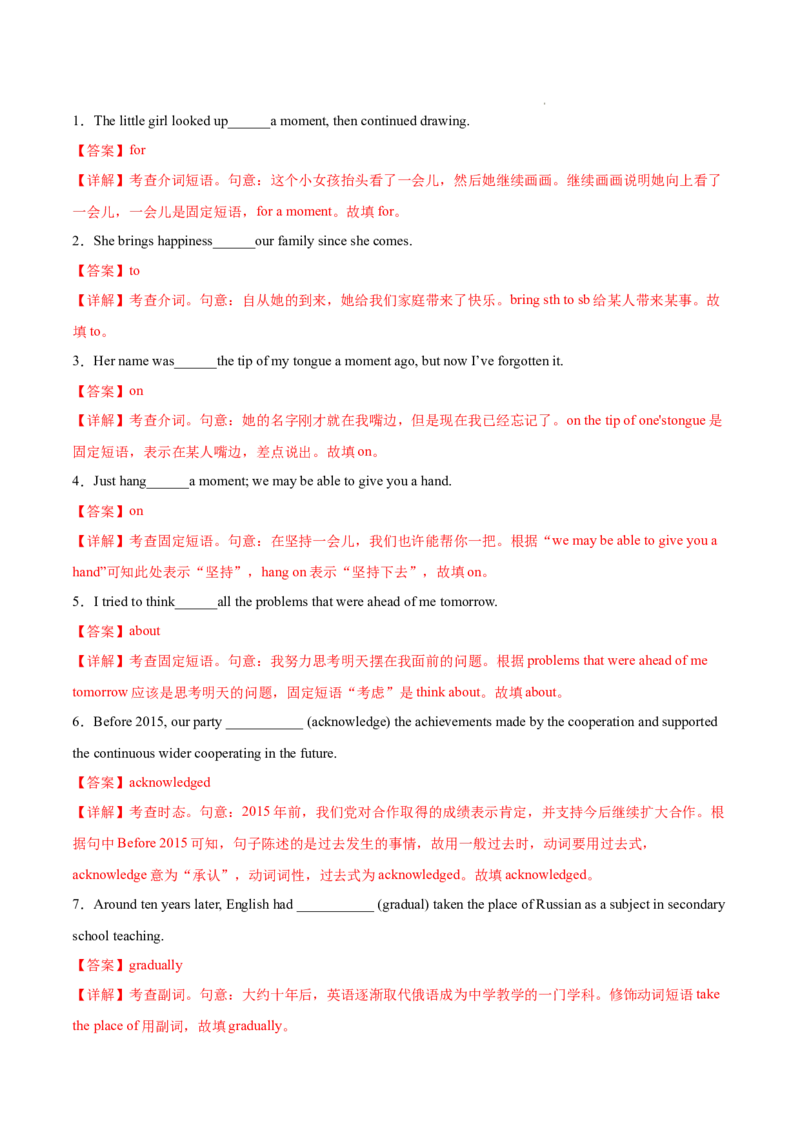 1．The little girl looked up______a moment, then continued drawing.

【答案】for

【详解】考查介词短语。句意：这个小女孩抬头看了一会儿，然后她继续画画。继续画画说明她向上看了一会儿，一会儿是固定短语，for a moment。故填 for。

2．She brings happiness______our family since she comes.

【答案】to

【详解】考查介词。句意：自从她的到来，她给我们家庭带来了快乐。bring sth to sb 给某人带来某事。故填 to。

3．Her name was______the tip of my tongue a moment ago, but now I've forgotten it.

【答案】on

【详解】考查介词。句意：她的名字刚才就在我嘴边，但是现在我已经忘记了。on the tip of one'stongue 是固定短语，表示在某人嘴边，差点说出。故填 on。

4．Just hang______a moment; we may be able to give you a hand.

【答案】on

【详解】考查固定短语。句意：在坚持一会儿，我们也许能帮你一把。根据“we may be able to give you a hand”可知此处表示“坚持”，hang on 表示“坚持下去”，故填 on。

5．I tried to think______all the problems that were ahead of me tomorrow.

【答案】about

【详解】考查固定短语。句意：我努力思考明天摆在我面前的问题。根据 problems that were ahead of me tomorrow 应该是思考明天的问题，固定短语“考虑”是 think about。故填 about。

6．Before 2015, our party ___________ (acknowledge) the achievements made by the cooperation and supported the continuous wider cooperating in the future.

【答案】acknowledged

【详解】考查时态。句意：2015 年前，我们党对合作取得的成绩表示肯定，并支持今后继续扩大合作。根据句中 Before 2015 可知，句子陈述的是过去发生的事情，故用一般过去时，动词要用过去式，acknowledge 意为“承认”，动词词性，过去式为 acknowledged。故填 acknowledged。

7．Around ten years later, English had ___________ (gradual) taken the place of Russian as a subject in secondary school teaching.

【答案】gradually

【详解】考查副词。句意：大约十年后，英语逐渐取代俄语成为中学教学的一门学科。修饰动词短语 take the place of 用副词，故填 gradually。